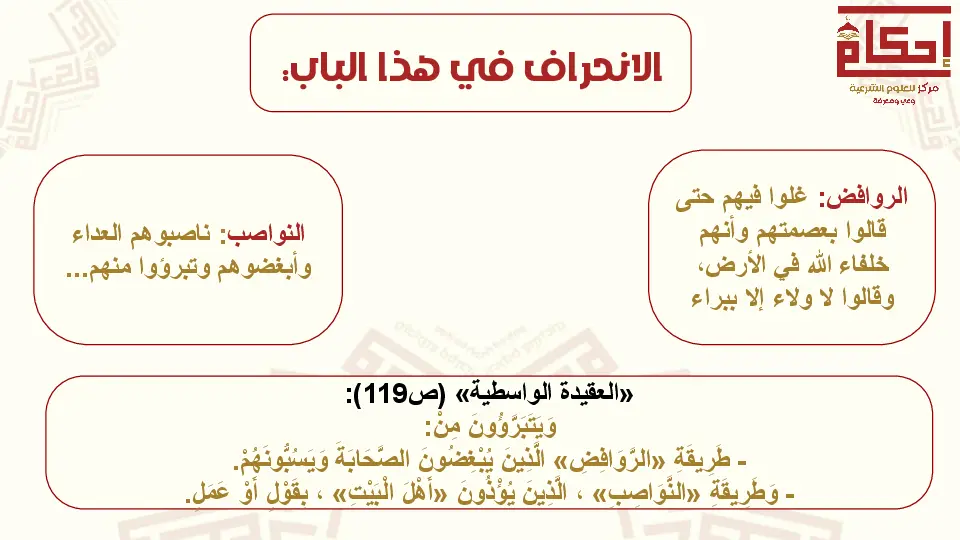 إحكام
مركز للعلوم الشرعية
وعي ومعرفة

الانحراف في هذا الباب:

الروافض: غلوا فيهم حتى قالوا بعصمتهم وأنهم خلفاء الله في الأرض، وقالوا لا ولاء إلا ببراء

النواصب: ناصبوهم العداء وأبغضوهم وتبرؤوا منهم...

«العقيدة الواسطية» (ص119):
وَيَتَبَرَّؤُونَ مِنْ:
- طَرِيقَةِ «الرَّوَافِضِ» الَّذِينَ يُبْغِضُونَ الصَّحَابَةَ وَيَسُبُّونَهُمْ.
- وَطَرِيقَةِ «النَّوَاصِبِ» ، الَّذِينَ يُؤْذُونَ «أَهْلَ الْبَيْتِ» ، بِقَوْلٍ أَوْ عَمَلٍ.